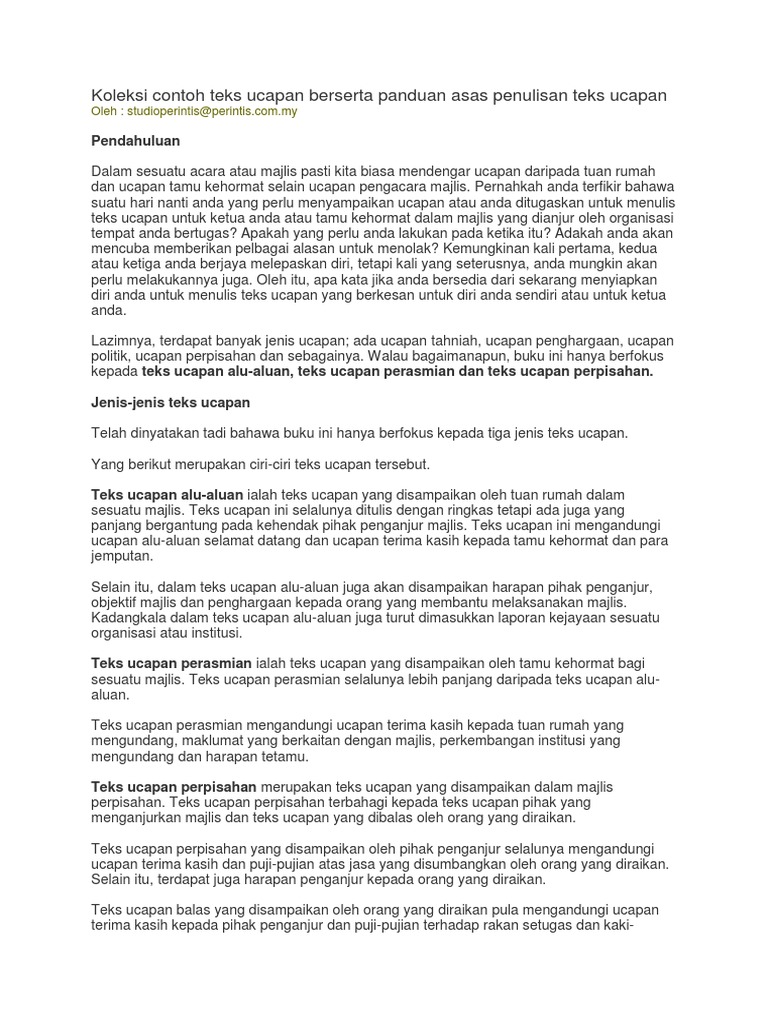 Koleksi contoh teks ucapan berserta panduan asas penulisan teks ucapan
Oleh : studioperintis@perintis.com.my

Pendahuluan

Dalam sesuatu acara atau majlis pasti kita biasa mendengar ucapan daripada tuan rumah dan ucapan tamu kehormat selain ucapan pengacara majlis. Pernahkah anda terfikir bahawa suatu hari nanti anda yang perlu menyampaikan ucapan atau anda ditugaskan untuk menulis teks ucapan untuk ketua anda atau tamu kehormat dalam majlis yang dianjur oleh organisasi tempat anda bertugas? Apakah yang perlu anda lakukan pada ketika itu? Adakah anda akan mencuba memberikan pelbagai alasan untuk menolak? Kemungkinan kali pertama, kedua atau ketiga anda berjaya melepaskan diri, tetapi kali yang seterusnya, anda mungkin akan perlu melakukannya juga. Oleh itu, apa kata jika anda bersedia dari sekarang menyiapkan diri anda untuk menulis teks ucapan yang berkesan untuk diri anda sendiri atau untuk ketua anda.

Lazimnya, terdapat banyak jenis ucapan; ada ucapan tahniah, ucapan penghargaan, ucapan politik, ucapan perpisahan dan sebagainya. Walau bagaimanapun, buku ini hanya berfokus kepada teks ucapan alu-aluan, teks ucapan perasmian dan teks ucapan perpisahan.

Jenis-jenis teks ucapan

Telah dinyatakan tadi bahawa buku ini hanya berfokus kepada tiga jenis teks ucapan.

Yang berikut merupakan ciri-ciri teks ucapan tersebut.

Teks ucapan alu-aluan ialah teks ucapan yang disampaikan oleh tuan rumah dalam sesuatu majlis. Teks ucapan ini selalunya ditulis dengan ringkas tetapi ada juga yang panjang bergantung pada kehendak pihak penganjur majlis. Teks ucapan ini mengandungi ucapan alu-aluan selamat datang dan ucapan terima kasih kepada tamu kehormat dan para jemputan.

Selain itu, dalam teks ucapan alu-aluan juga akan disampaikan harapan pihak penganjur, objektif majlis dan penghargaan kepada orang yang membantu melaksanakan majlis. Kadangkala dalam teks ucapan alu-aluan juga turut dimasukkan laporan kejayaan sesuatu organisasi atau institusi.

Teks ucapan perasmian ialah teks ucapan yang disampaikan oleh tamu kehormat bagi sesuatu majlis. Teks ucapan perasmian selalunya lebih panjang daripada teks ucapan alu-aluan.

Teks ucapan perasmian mengandungi ucapan terima kasih kepada tuan rumah yang mengundang, maklumat yang berkaitan dengan majlis, perkembangan institusi yang mengundang dan harapan tetamu.

Teks ucapan perpisahan merupakan teks ucapan yang disampaikan dalam majlis perpisahan. Teks ucapan perpisahan terbahagi kepada teks ucapan pihak yang menganjurkan majlis dan teks ucapan yang dibalas oleh orang yang diraikan.

Teks ucapan perpisahan yang disampaikan oleh pihak penganjur selalunya mengandungi ucapan terima kasih dan puji-pujian atas jasa yang disumbangkan oleh orang yang diraikan. Selain itu, terdapat juga harapan penganjur kepada orang yang diraikan.

Teks ucapan balas yang disampaikan oleh orang yang diraikan pula mengandungi ucapan terima kasih kepada pihak penganjur dan puji-pujian terhadap rakan setugas dan kaki-